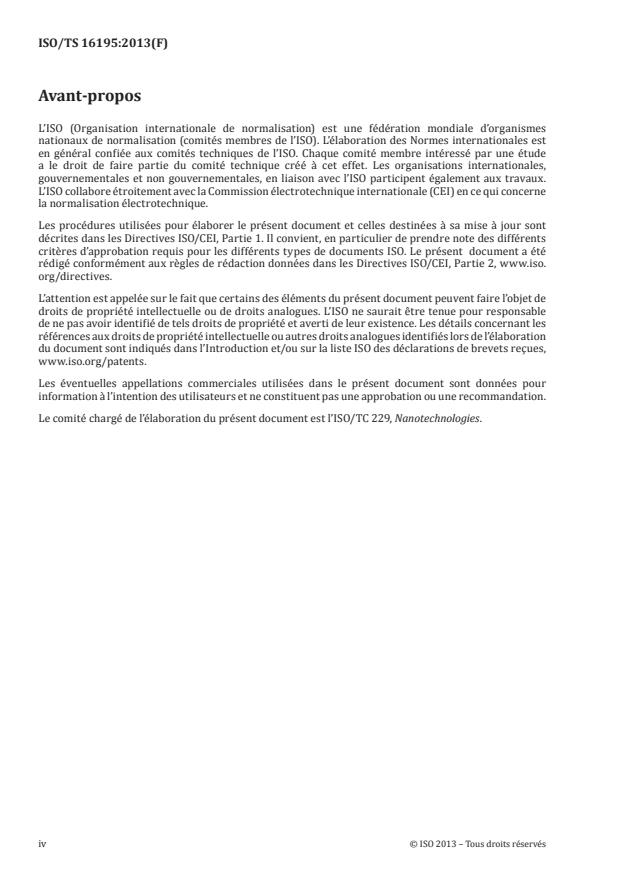 ISO/TS 16195:2013(F)

Avant-propos

L'ISO (Organisation internationale de normalisation) est une fédération mondiale d'organismes nationaux de normalisation (comités membres de l'ISO). L'élaboration des Normes internationales est en général confiée aux comités techniques de l'ISO. Chaque comité membre intéressé par une étude a le droit de faire partie du comité technique créé à cet effet. Les organisations internationales, gouvernementales et non gouvernementales, en liaison avec l'ISO participent également aux travaux. L'ISO collabore étroitement avec la Commission électrotechnique internationale (CEI) en ce qui concerne la normalisation électrotechnique.

Les procédures utilisées pour élaborer le présent document et celles destinées à sa mise à jour sont décrites dans les Directives ISO/CEI, Partie 1. Il convient, en particulier de prendre note des différents critères d'approbation requis pour les différents types de documents ISO. Le présent document a été rédigé conformément aux règles de rédaction données dans les Directives ISO/CEI, Partie 2, www.iso.org/directives.

L'attention est appelée sur le fait que certains des éléments du présent document peuvent faire l'objet de droits de propriété intellectuelle ou de droits analogues. L'ISO ne saurait être tenue pour responsable de ne pas avoir identifié de tels droits de propriété et averti de leur existence. Les détails concernant les références aux droits de propriété intellectuelle ou autres droits analogues identifiés lors de l'élaboration du document sont indiqués dans l'Introduction et/ou sur la liste ISO des déclarations de brevets reçues, www.iso.org/patents.

Les éventuelles appellations commerciales utilisées dans le présent document sont données pour information à l'intention des utilisateurs et ne constituent pas une approbation ou une recommandation.

Le comité chargé de l'élaboration du présent document est l'ISO/TC 229, Nanotechnologies.

iv

© ISO 2013 – Tous droits réservés